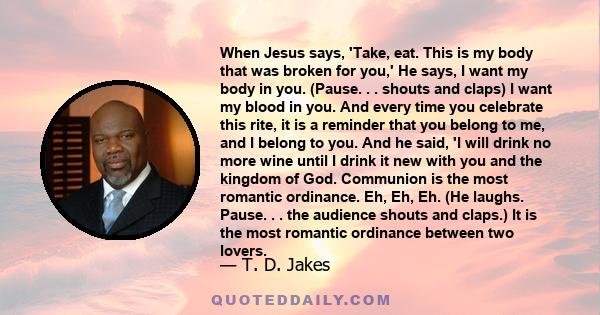 When Jesus says, 'Take, eat. This is my body that was broken for you,' He says, I want my body in you. (Pause. . . shouts and claps) I want my blood in you. And every time you celebrate this rite, it is a reminder that you belong to me, and I belong to you. And he said, 'I will drink no more wine until I drink it new with you and the kingdom of God. Communion is the most romantic ordinance. Eh, Eh, Eh. (He laughs. Pause. . . the audience shouts and claps.) It is the most romantic ordinance between two lovers.

— T. D. Jakes

QUOTEDDAILY.COM